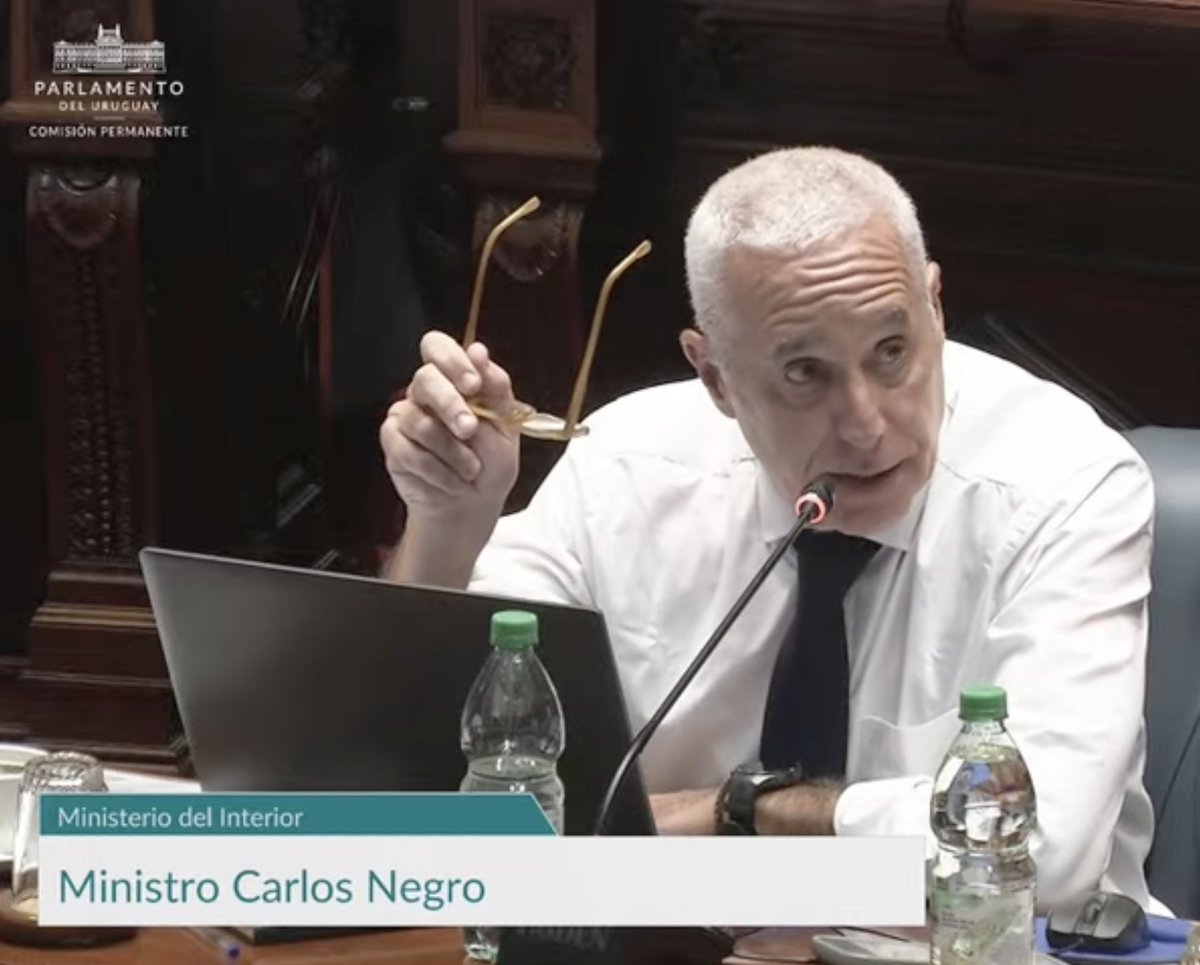 PARLAMENTO
DEL URUGUAY
COMISIÓN PERMANENTE

Ministerio del Interior

Ministro Carlos Negro